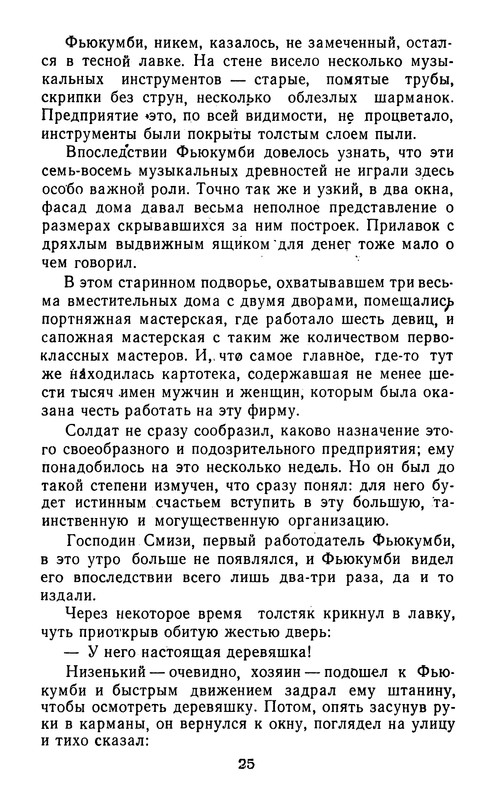 Фьюкумби, никем, казалось, не замеченный, остался в тесной лавке. На стене висело несколько музыкальных инструментов — старые, помятые трубы, скрипки без струн, несколько облезлых шарманок. Предприятие это, по всей видимости, не процветало, инструменты были покрыты толстым слоем пыли.

Впоследствии Фьюкумби довелось узнать, что эти семь-восемь музыкальных древностей не играли здесь особо важной роли. Точно так же и узкий, в два окна, фасад дома давал весьма неполное представление о размерах скрывавшихся за ним построек. Прилавок с дряхлым выдвижным ящиком для денег тоже мало о чем говорил.

В этом старинном подворье, охватывавшем три весьма вместительных дома с двумя дворами, помещались портняжная мастерская, где работало шесть девиц, и сапожная мастерская с таким же количеством первоклассных мастеров. И, что самое главное, где-то тут же находилась картотека, содержавшая не менее шести тысяч имен мужчин и женщин, которым была оказана честь работать на эту фирму.

Солдат не сразу сообразил, каково назначение этого своеобразного и подозрительного предприятия; ему понадобилось на это несколько недель. Но он был до такой степени измучен, что сразу понял: для него будет истинным счастьем вступить в эту большую, таинственную и могущественную организацию.

Господин Смизи, первый работодатель Фьюкумби, в это утро больше не появлялся, и Фьюкумби видел его впоследствии всего лишь два-три раза, да и то издали.

Через некоторое время толстяк крикнул в лавку, чуть приоткрыв обитую жестью дверь:

— У него настоящая деревяшка!

Низенький — очевидно, хозяин — подошел к Фьюкумби и быстрым движением задрал ему штанину, чтобы осмотреть деревяшку. Потом, опять засунув руки в карманы, он вернулся к окну, поглядел на улицу и тихо сказал:

25